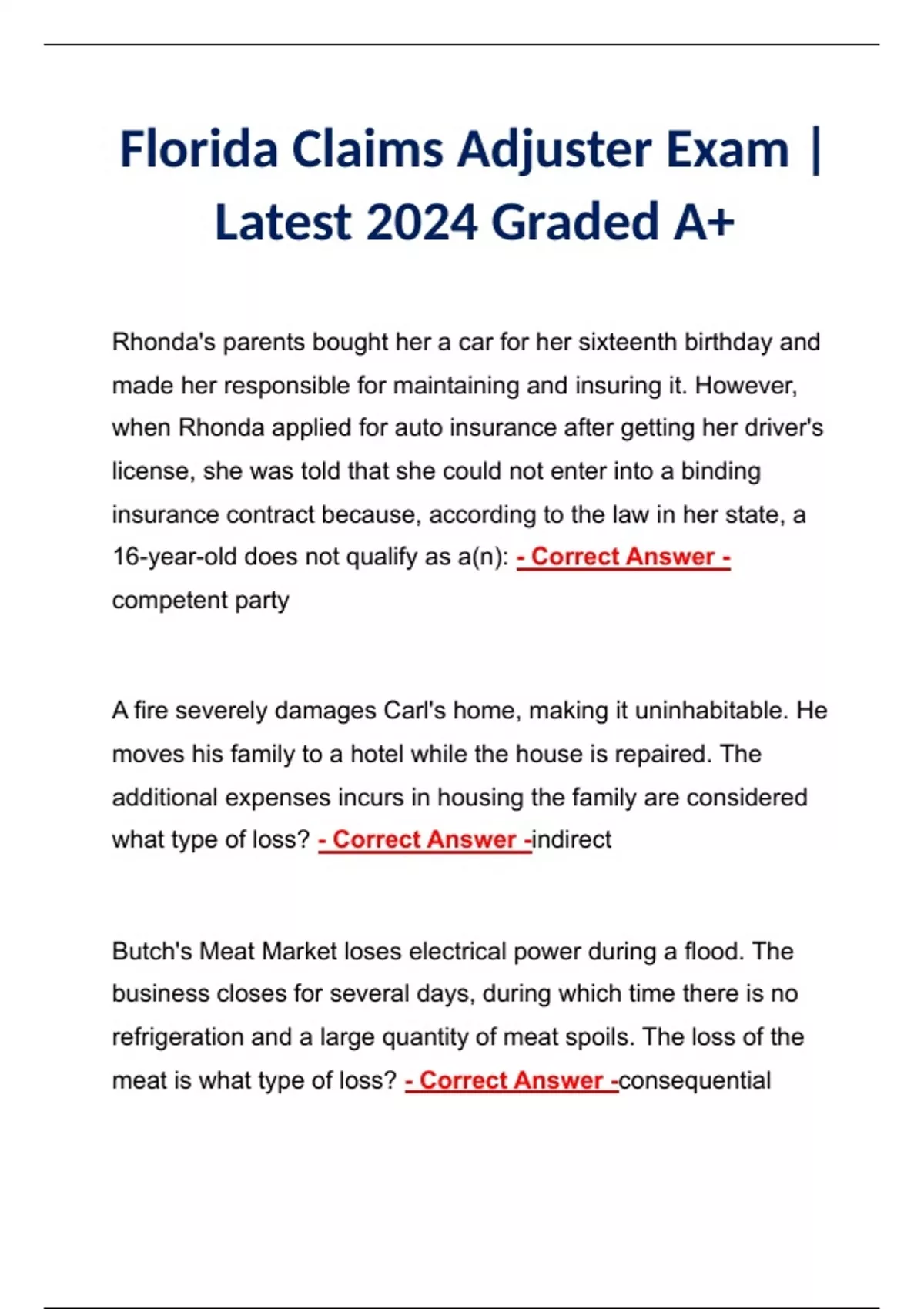 Florida Claims Adjuster Exam | Latest 2024 Graded A+

Rhonda's parents bought her a car for her sixteenth birthday and made her responsible for maintaining and insuring it. However, when Rhonda applied for auto insurance after getting her driver's license, she was told that she could not enter into a binding insurance contract because, according to the law in her state, a 16-year-old does not qualify as a(n): - Correct Answer - competent party

A fire severely damages Carl's home, making it uninhabitable. He moves his family to a hotel while the house is repaired. The additional expenses incurs in housing the family are considered what type of loss? - Correct Answer -indirect

Butch's Meat Market loses electrical power during a flood. The business closes for several days, during which time there is no refrigeration and a large quantity of meat spoils. The loss of the meat is what type of loss? - Correct Answer -consequential